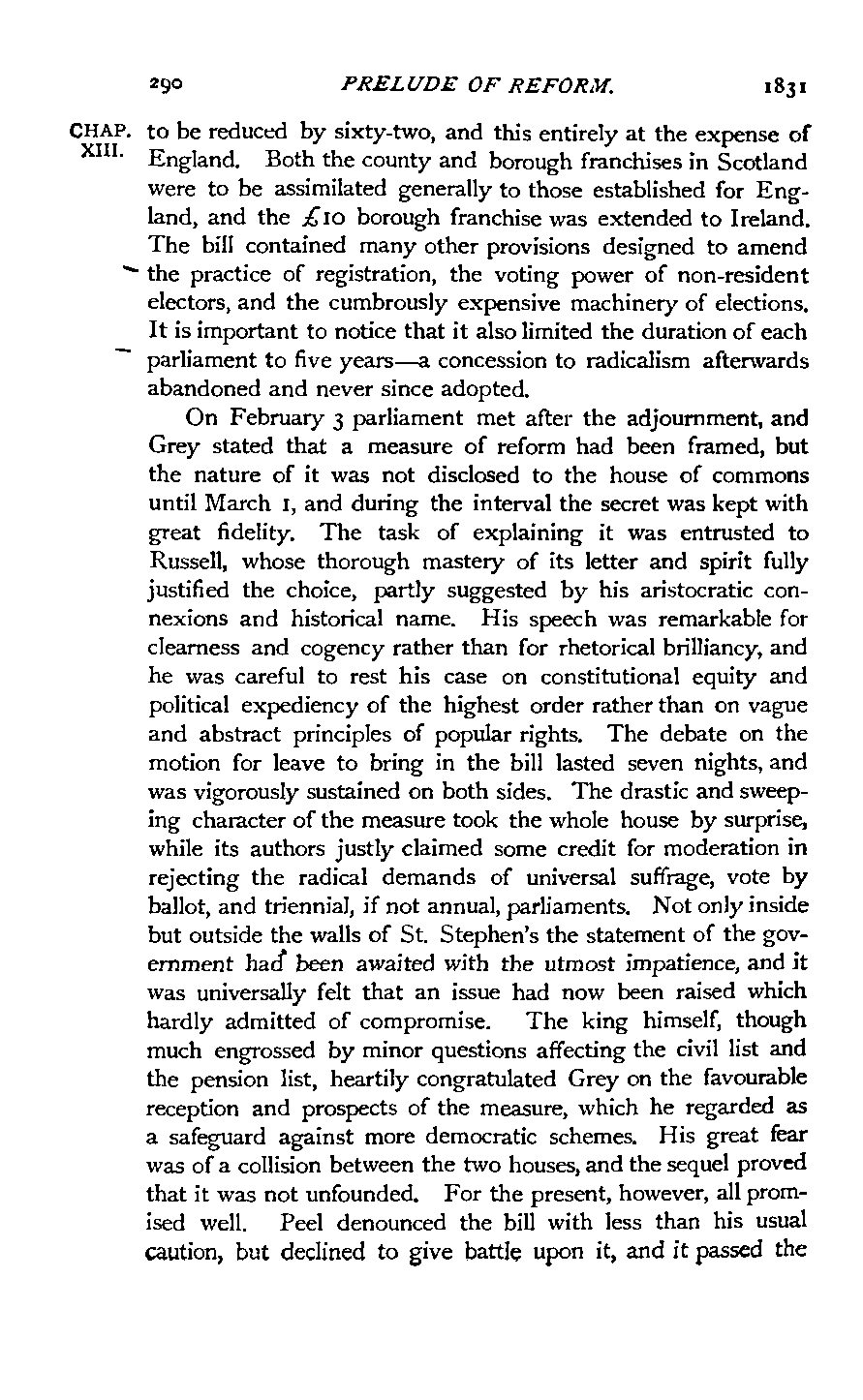 290 PRELUDE OF REFORM. 1831

CHAP. XIII.

to be reduced by sixty-two, and this entirely at the expense of England. Both the county and borough franchises in Scotland were to be assimilated generally to those established for England, and the £10 borough franchise was extended to Ireland. The bill contained many other provisions designed to amend the practice of registration, the voting power of non-resident electors, and the cumbrously expensive machinery of elections. It is important to notice that it also limited the duration of each parliament to five years—a concession to radicalism afterwards abandoned and never since adopted.

On February 3 parliament met after the adjournment, and Grey stated that a measure of reform had been framed, but the nature of it was not disclosed to the house of commons until March 1, and during the interval the secret was kept with great fidelity. The task of explaining it was entrusted to Russell, whose thorough mastery of its letter and spirit fully justified the choice, partly suggested by his aristocratic connexions and historical name. His speech was remarkable for clearness and cogency rather than for rhetorical brilliancy, and he was careful to rest his case on constitutional equity and political expediency of the highest order rather than on vague and abstract principles of popular rights. The debate on the motion for leave to bring in the bill lasted seven nights, and was vigorously sustained on both sides. The drastic and sweeping character of the measure took the whole house by surprise, while its authors justly claimed some credit for moderation in rejecting the radical demands of universal suffrage, vote by ballot, and triennial, if not annual, parliaments. Not only inside but outside the walls of St. Stephen's the statement of the government had been awaited with the utmost impatience, and it was universally felt that an issue had now been raised which hardly admitted of compromise. The king himself, though much engrossed by minor questions affecting the civil list and the pension list, heartily congratulated Grey on the favourable reception and prospects of the measure, which he regarded as a safeguard against more democratic schemes. His great fear was of a collision between the two houses, and the sequel proved that it was not unfounded. For the present, however, all promised well. Peel denounced the bill with less than his usual caution, but declined to give battle upon it, and it passed the